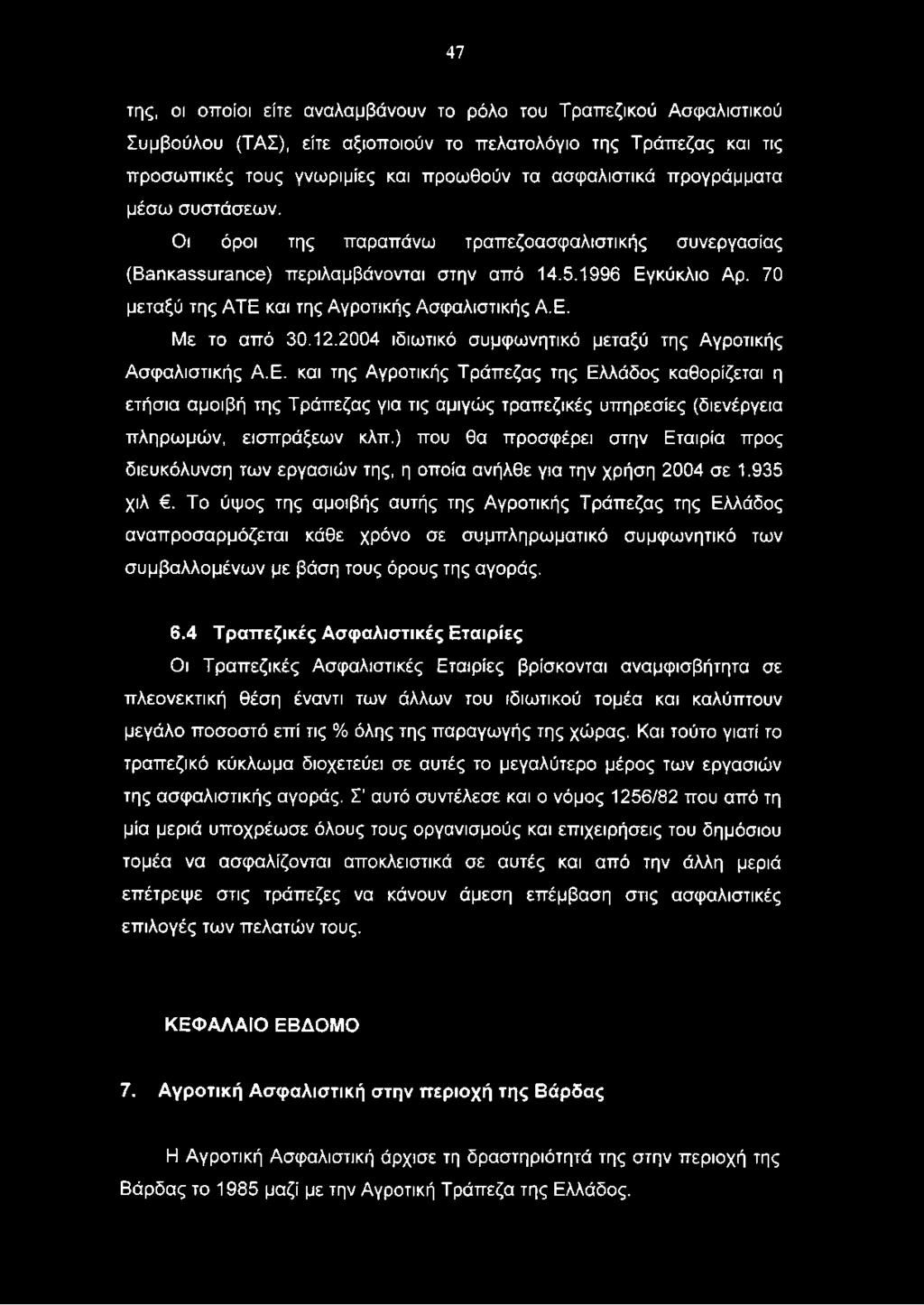 47

της, οι οποίοι είτε αναλαμβάνουν το ρόλο του Τραπεζικού Ασφαλιστικού Συμβούλου (ΤΑΣ), είτε αξιοποιούν το πελατολόγιο της Τράπεζας και τις προσωπικές τους γνωριμίες και προωθούν τα ασφαλιστικά προγράμματα μέσω συστάσεων.

Οι όροι της παραπάνω τραπεζοασφαλιστικής συνεργασίας (Bankassurance) περιλαμβάνονται στην από 14.5.1996 Εγκύκλιο Αρ. 70 μεταξύ της ΑΤΕ και της Αγροτικής Ασφαλιστικής Α.Ε.

Με το από 30.12.2004 ιδιωτικό συμφωνητικό μεταξύ της Αγροτικής Ασφαλιστικής Α.Ε. και της Αγροτικής Τράπεζας της Ελλάδος καθορίζεται η ετήσια αμοιβή της Τράπεζας για τις αμιγώς τραπεζικές υπηρεσίες (διενέργεια πληρωμών, εισπράξεων κλπ.) που θα προσφέρει στην Εταιρία προς διευκόλυνση των εργασιών της, η οποία ανήλθε για την χρήση 2004 σε 1.935 χιλ €. Το ύψος της αμοιβής αυτής της Αγροτικής Τράπεζας της Ελλάδος αναπροσαρμόζεται κάθε χρόνο σε συμπληρωματικό συμφωνητικό των συμβαλλομένων με βάση τους όρους της αγοράς.

6.4 Τραπεζικές Ασφαλιστικές Εταιρίες

Οι Τραπεζικές Ασφαλιστικές Εταιρίες βρίσκονται αναμφισβήτητα σε πλεονεκτική θέση έναντι των άλλων του ιδιωτικού τομέα και καλύπτουν μεγάλο ποσοστό επί τις % όλης της παραγωγής της χώρας. Και τούτο γιατί το τραπεζικό κύκλωμα διοχετεύει σε αυτές το μεγαλύτερο μέρος των εργασιών της ασφαλιστικής αγοράς. Σ' αυτό συντέλεσε και ο νόμος 1256/82 που από τη μία μεριά υποχρέωσε όλους τους οργανισμούς και επιχειρήσεις του δημόσιου τομέα να ασφαλίζονται αποκλειστικά σε αυτές και από την άλλη μεριά επέτρεψε στις τράπεζες να κάνουν άμεση επέμβαση στις ασφαλιστικές επιλογές των πελατών τους.

ΚΕΦΑΛΑΙΟ ΕΒΔΟΜΟ

7. Αγροτική Ασφαλιστική στην περιοχή της Βάρδας

Η Αγροτική Ασφαλιστική άρχισε τη δραστηριότητά της στην περιοχή της Βάρδας το 1985 μαζί με την Αγροτική Τράπεζα της Ελλάδος.